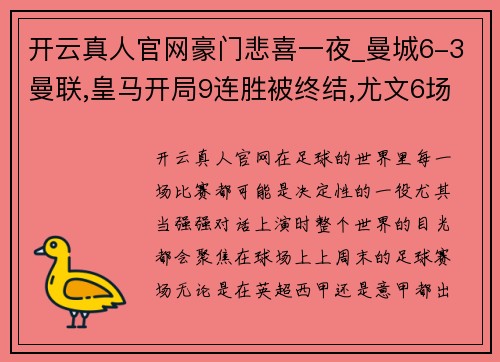 开云真人官网豪门悲喜一夜_曼城6-3曼联,皇马开局9连胜被终结,尤文6场

开云真人官网在足球的世界里每一场比赛都可能是决定性的一役尤其当强强对话上演时整个世界的目光都会聚焦在球场上上周末的足球赛场无论是在英超西甲还是意甲都出